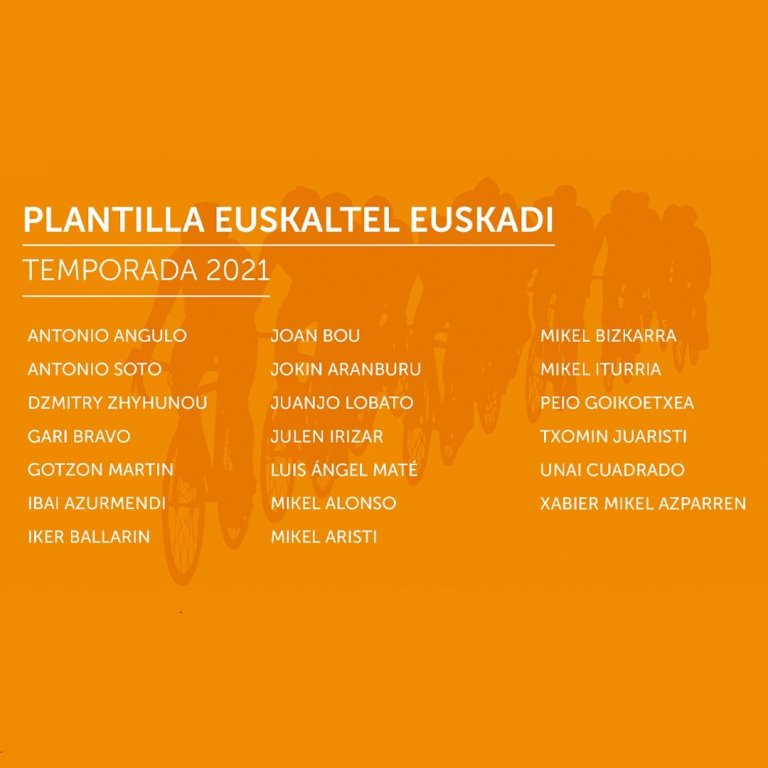 PLANTILLA EUSKALTEL EUSKADI

TEMPORADA 2021

ANTONIO ANGULO
ANTONIO SOTO
DZMITRY ZHYHUNOU
GARI BRAVO
GOTZON MARTIN
IBAI AZURMENDI
IKER BALLARIN

JOAN BOU
JOKIN ARANBURU
JUANJO LOBATO
JULEN IRIZAR
LUIS ÁNGEL MATÉ
MIKEL ALONSO
MIKEL ARISTI

MIKEL BIZKARRA
MIKEL ITURRIA
PEIO GOIKOETXEA
TXOMIN JUARISTI
UNAI CUADRADO
XABIER MIKEL AZPARREN